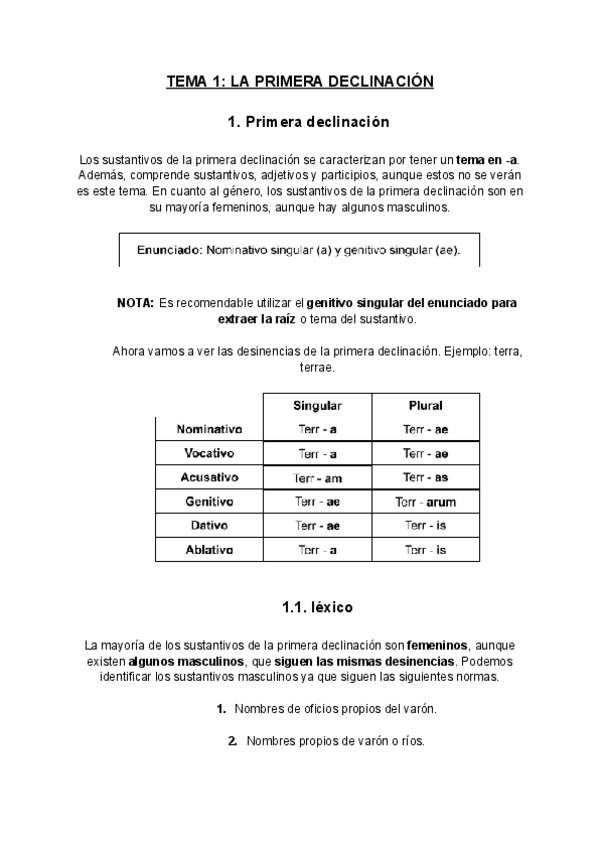 TEMA 1: LA PRIMERA DECLINACIÓN

1. Primera declinación

Los sustantivos de la primera declinación se caracterizan por tener un tema en -a. Además, comprende sustantivos, adjetivos y participios, aunque estos no se verán es este tema. En cuanto al género, los sustantivos de la primera declinación son en su mayoría femeninos, aunque hay algunos masculinos.

Enunciado: Nominativo singular (a) y genitivo singular (ae).

NOTA: Es recomendable utilizar el genitivo singular del enunciado para extraer la raíz o tema del sustantivo.

Ahora vamos a ver las desinencias de la primera declinación. Ejemplo: terra, terrae.

| | Singular | Plural |
|---|---|---|
| Nominativo | Terr - a | Terr - ae |
| Vocativo | Terr - a | Terr - ae |
| Acusativo | Terr - am | Terr - as |
| Genitivo | Terr - ae | Terr - arum |
| Dativo | Terr - ae | Terr - is |
| Ablativo | Terr - a | Terr - is |

1.1. léxico

La mayoría de los sustantivos de la primera declinación son femeninos, aunque existen algunos masculinos, que siguen las mismas desinencias. Podemos identificar los sustantivos masculinos ya que siguen las siguientes normas.

1. Nombres de oficios propios del varón.

2. Nombres propios de varón o ríos.